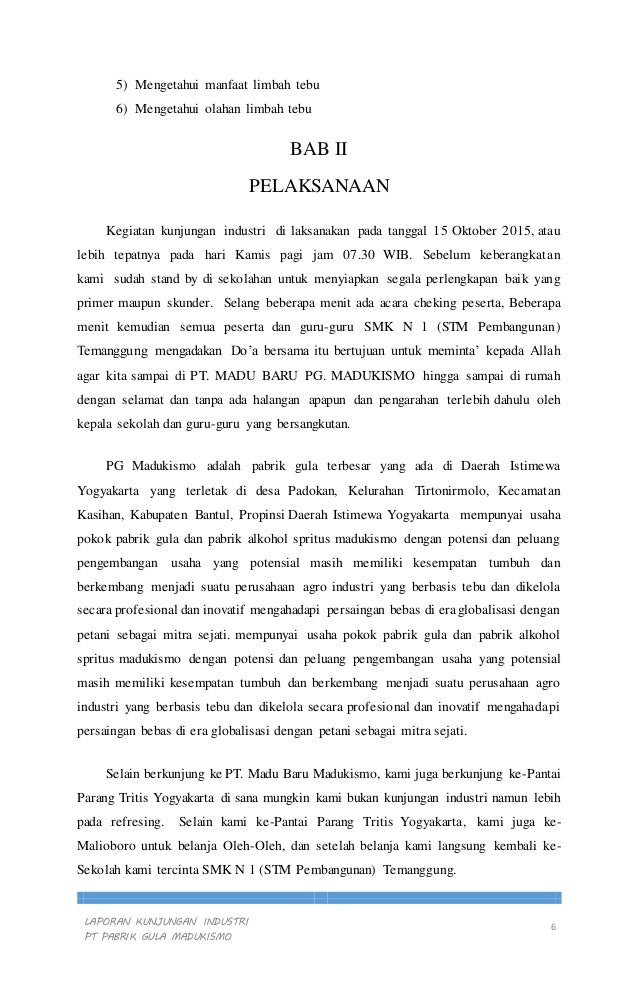 5) Mengetahui manfaat limbah tebu
6) Mengetahui olahan limbah tebu

BAB II

PELAKSANAAN

Kegiatan kunjungan industri di laksanakan pada tanggal 15 Oktober 2015, atau lebih tepatnya pada hari Kamis pagi jam 07.30 WIB. Sebelum keberangkatan kami sudah stand by di sekolahan untuk menyiapkan segala perlengkapan baik yang primer maupun skunder. Selang beberapa menit ada acara cheking peserta, Beberapa menit kemudian semua peserta dan guru-guru SMK N 1 (STM Pembangunan) Temanggung mengadakan Do'a bersama itu bertujuan untuk meminta' kepada Allah agar kita sampai di PT. MADU BARU PG. MADUKISMO hingga sampai di rumah dengan selamat dan tanpa ada halangan apapun dan pengarahan terlebih dahulu oleh kepala sekolah dan guru-guru yang bersangkutan.

PG Madukismo adalah pabrik gula terbesar yang ada di Daerah Istimewa Yogyakarta yang terletak di desa Padokan, Kelurahan Tirtonirmolo, Kecamatan Kasihan, Kabupaten Bantul, Propinsi Daerah Istimewa Yogyakarta mempunyai usaha pokok pabrik gula dan pabrik alkohol spritus madukismo dengan potensi dan peluang pengembangan usaha yang potensial masih memiliki kesempatan tumbuh dan berkembang menjadi suatu perusahaan agro industri yang berbasis tebu dan dikelola secara profesional dan inovatif mengahadapi persaingan bebas di era globalisasi dengan petani sebagai mitra sejati. mempunyai usaha pokok pabrik gula dan pabrik alkohol spritus madukismo dengan potensi dan peluang pengembangan usaha yang potensial masih memiliki kesempatan tumbuh dan berkembang menjadi suatu perusahaan agro industri yang berbasis tebu dan dikelola secara profesional dan inovatif mengahadapi persaingan bebas di era globalisasi dengan petani sebagai mitra sejati.

Selain berkunjung ke PT. Madu Baru Madukismo, kami juga berkunjung ke-Pantai Parang Tritis Yogyakarta di sana mungkin kami bukan kunjungan industri namun lebih pada refresing. Selain kami ke-Pantai Parang Tritis Yogyakarta, kami juga ke-Malioboro untuk belanja Oleh-Oleh, dan setelah belanja kami langsung kembali ke-Sekolah kami tercinta SMK N 1 (STM Pembangunan) Temanggung.

LAPORAN KUNJUNGAN INDUSTRI
PT PABRIK GULA MADUKISMO

6